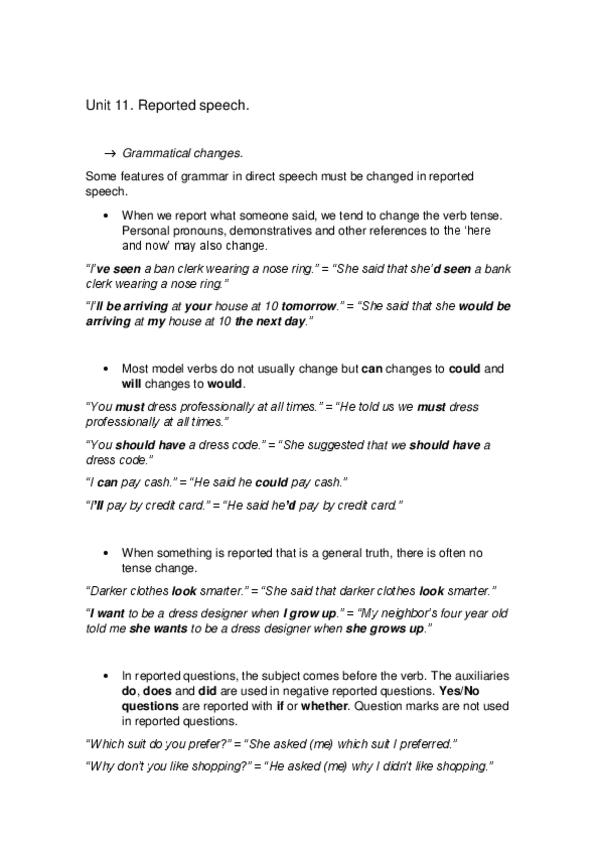 Unit 11. Reported speech.

→ Grammatical changes.

Some features of grammar in direct speech must be changed in reported speech.

• When we report what someone said, we tend to change the verb tense. Personal pronouns, demonstratives and other references to the 'here and now' may also change.

"I've seen a ban clerk wearing a nose ring." = "She said that she'd seen a bank clerk wearing a nose ring."

"I'll be arriving at your house at 10 tomorrow." = "She said that she would be arriving at my house at 10 the next day."

• Most model verbs do not usually change but can changes to could and will changes to would.

"You must dress professionally at all times." = "He told us we must dress professionally at all times."

"You should have a dress code." = "She suggested that we should have a dress code."

"I can pay cash." = "He said he could pay cash."

"I'll pay by credit card." = "He said he'd pay by credit card."

• When something is reported that is a general truth, there is often no tense change.

"Darker clothes look smarter." = "She said that darker clothes look smarter."

"I want to be a dress designer when I grow up." = "My neighbor's four year old told me she wants to be a dress designer when she grows up."

• In reported questions, the subject comes before the verb. The auxiliaries do, does and did are used in negative reported questions. Yes/No questions are reported with if or whether. Question marks are not used in reported questions.

"Which suit do you prefer?" = "She asked (me) which suit I preferred."

"Why don't you like shopping?" = "He asked (me) why I didn't like shopping."